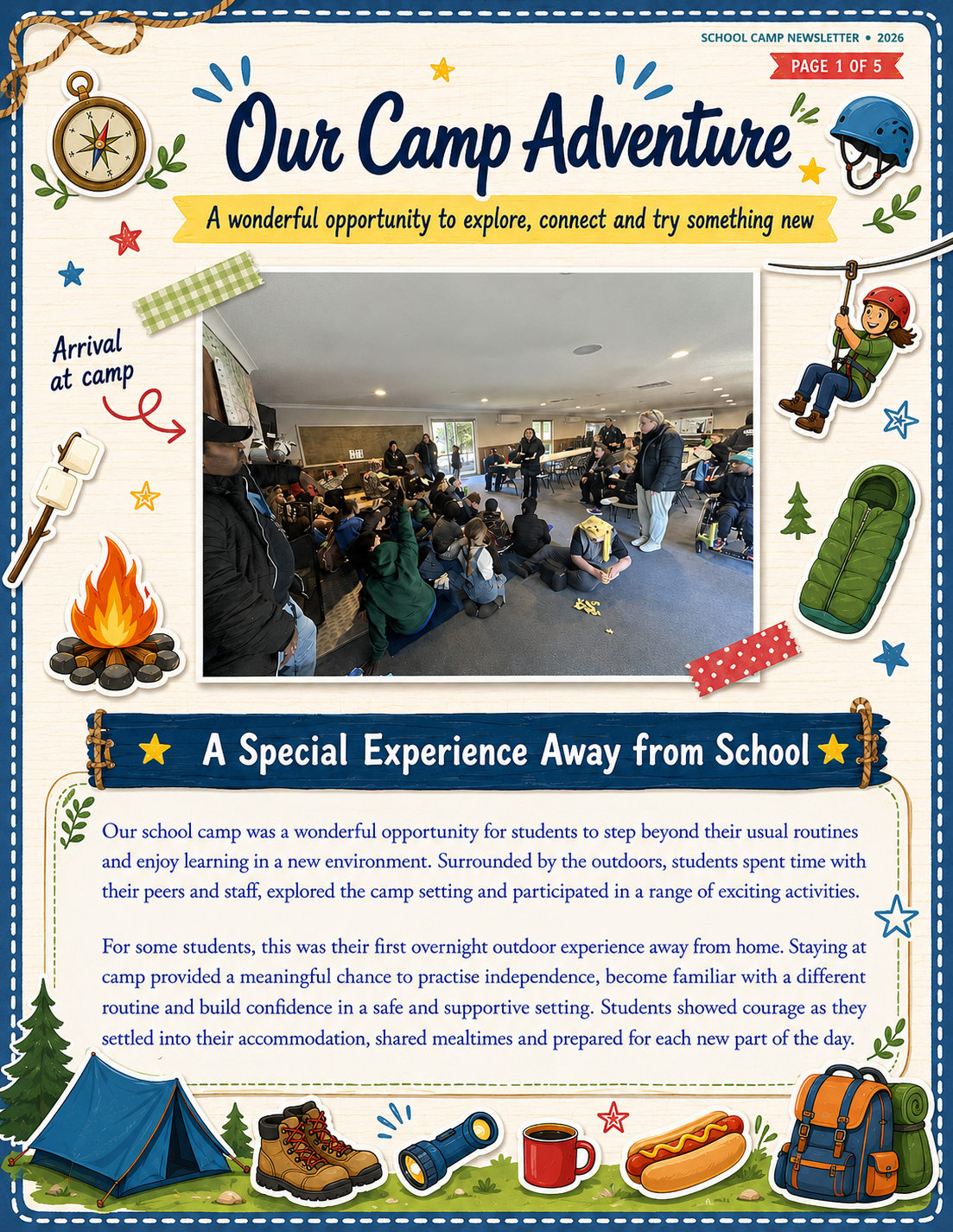 SCHOOL CAMP NEWSLETTER • 2026

PAGE 1 OF 5

Our Camp Adventure

A wonderful opportunity to explore, connect and try something new

Arrival at camp

A Special Experience Away from School

Our school camp was a wonderful opportunity for students to step beyond their usual routines and enjoy learning in a new environment. Surrounded by the outdoors, students spent time with their peers and staff, explored the camp setting and participated in a range of exciting activities.

For some students, this was their first overnight outdoor experience away from home. Staying at camp provided a meaningful chance to practise independence, become familiar with a different routine and build confidence in a safe and supportive setting. Students showed courage as they settled into their accommodation, shared mealtimes and prepared for each new part of the day.